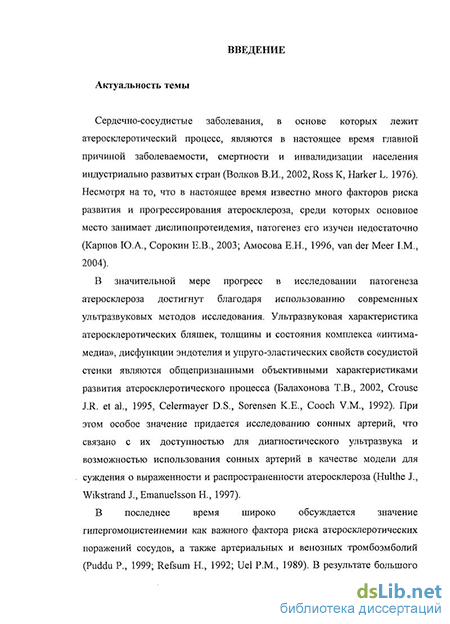 ВВЕДЕНИЕ

Актуальность темы

Сердечно-сосудистые заболевания, в основе которых лежит атеросклеротический процесс, являются в настоящее время главной причиной заболеваемости, смертности и инвалидизации населения индустриально развитых стран (Волков В.И., 2002, Ross K, Harker L. 1976). Несмотря на то, что в настоящее время известно много факторов риска развития и прогрессирования атеросклероза, среди которых основное место занимает дислипопротеидемия, патогенез его изучен недостаточно (Карпов Ю.А., Сорокин Е.В., 2003; Амосова Е.Н., 1996, van der Meer I.M., 2004).

В значительной мере прогресс в исследовании патогенеза атеросклероза достигнут благодаря использованию современных ультразвуковых методов исследования. Ультразвуковая характеристика атеросклеротических бляшек, толщины и состояния комплекса «интима-медиа», дисфункции эндотелия и упруго-эластических свойств сосудистой стенки являются общепризнанными объективными характеристиками развития атеросклеротического процесса (Балахонова Т.В., 2002, Crouse J.R. et al., 1995, Celermayer D.S., Sorensen K.E., Cooch V.M., 1992). При этом особое значение придается исследованию сонных артерий, что связано с их доступностью для диагностического ультразвука и возможностью использования сонных артерий в качестве модели для суждения о выраженности и распространенности атеросклероза (Hulthe J., Wikstrand J., Emanuelsson H., 1997).

В последнее время широко обсуждается значение гипергомоцистеинемии как важного фактора риска атеросклеротических поражений сосудов, а также артериальных и венозных тромбоэмболий (Puddu P., 1999; Refsum H., 1992; Uel P.M., 1989). В результате большого

dsLib.net
библиотека диссертаций